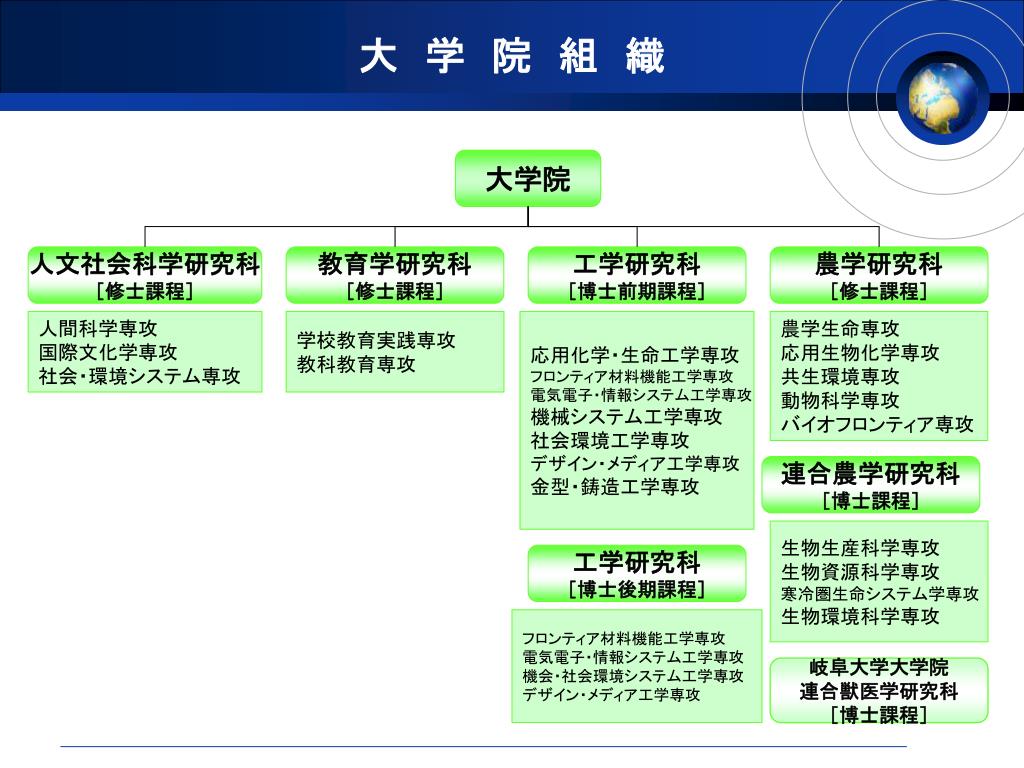 大 学 院 組 織

大学院

人文社会科学研究科
［修士課程］

人間科学専攻
国際文化学専攻
社会・環境システム専攻

教育学研究科
［修士課程］

学校教育実践専攻
教科教育専攻

工学研究科
［博士前期課程］

応用化学・生命工学専攻
フロンティア材料機能工学専攻
電気電子・情報システム工学専攻
機械システム工学専攻
社会環境工学専攻
デザイン・メディア工学専攻
金型・鋳造工学専攻

工学研究科
［博士後期課程］

フロンティア材料機能工学専攻
電気電子・情報システム工学専攻
機会・社会環境システム工学専攻
デザイン・メディア工学専攻

農学研究科
［修士課程］

農学生命専攻
応用生物化学専攻
共生環境専攻
動物科学専攻
バイオフロンティア専攻

連合農学研究科
［博士課程］

生物生産科学専攻
生物資源科学専攻
寒冷圏生命システム学専攻
生物環境科学専攻

岐阜大学大学院
連合獣医学研究科
［博士課程］